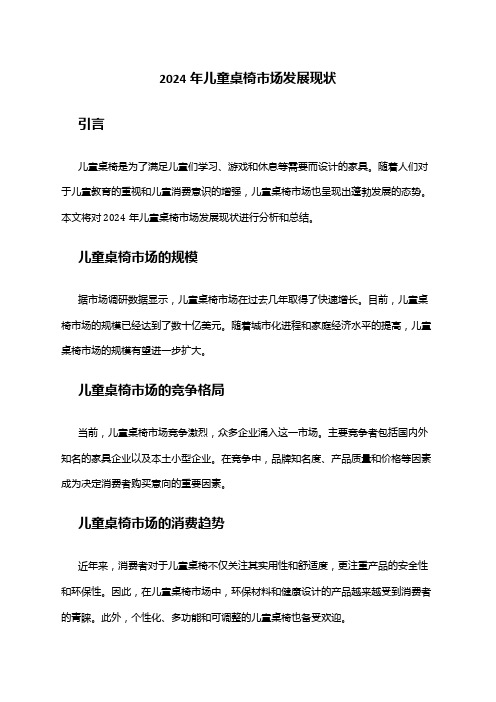 2024 年儿童桌椅市场发展现状

引言

儿童桌椅是为了满足儿童们学习、游戏和休息等需要而设计的家具。随着人们对于儿童教育的重视和儿童消费意识的增强，儿童桌椅市场也呈现出蓬勃发展的态势。本文将对 2024 年儿童桌椅市场发展现状进行分析和总结。

儿童桌椅市场的规模

据市场调研数据显示，儿童桌椅市场在过去几年取得了快速增长。目前，儿童桌椅市场的规模已经达到了数十亿美元。随着城市化进程和家庭经济水平的提高，儿童桌椅市场的规模有望进一步扩大。

儿童桌椅市场的竞争格局

当前，儿童桌椅市场竞争激烈，众多企业涌入这一市场。主要竞争者包括国内外知名的家具企业以及本土小型企业。在竞争中，品牌知名度、产品质量和价格等因素成为决定消费者购买意向的重要因素。

儿童桌椅市场的消费趋势

近年来，消费者对于儿童桌椅不仅关注其实用性和舒适度，更注重产品的安全性和环保性。因此，在儿童桌椅市场中，环保材料和健康设计的产品越来越受到消费者的青睐。此外，个性化、多功能和可调整的儿童桌椅也备受欢迎。